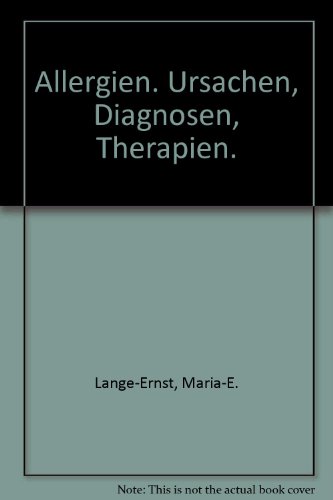 Allergien. Ursachen, Diagnosen, Therapien.

Lange-Ernst, Maria-E.

Note: This is not the actual book cover